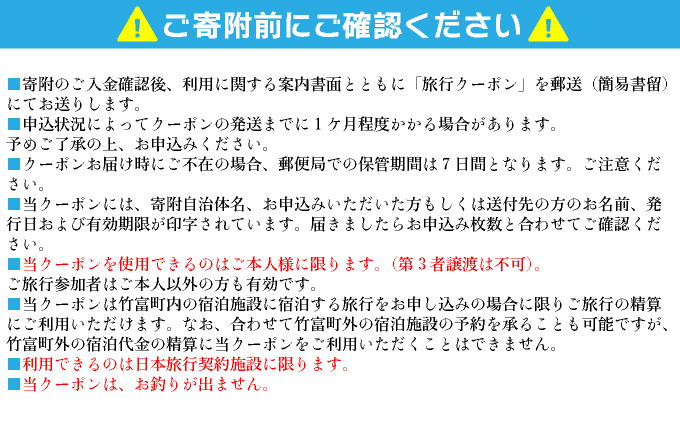 ご寄附前にご確認ください

■寄附のご入金確認後、利用に関する案内書面とともに「旅行クーポン」を郵送（簡易書留）にてお送りします。
■申込状況によってクーポンの発送までに１ケ月程度かかる場合があります。
予めご了承の上、お申込みください。
■クーポンお届け時にご不在の場合、郵便局での保管期間は７日間となります。ご注意ください。
■当クーポンには、寄附自治体名、お申込みいただいた方もしくは送付先の方のお名前、発行日および有効期限が印字されています。届きましたらお申込み枚数と合わせてご確認ください。
■当クーポンを使用できるのはご本人様に限ります。（第３者譲渡は不可）。
ご旅行参加者はご本人以外の方も有効です。
■当クーポンは竹富町内の宿泊施設に宿泊する旅行をお申し込みの場合に限りご旅行の精算にご利用いただけます。なお、合わせて竹富町外の宿泊施設の予約を承ることも可能ですが、竹富町外の宿泊代金の精算に当クーポンをご利用いただくことはできません。
■利用できるのは日本旅行契約施設に限ります。
■当クーポンは、お釣りが出ません。